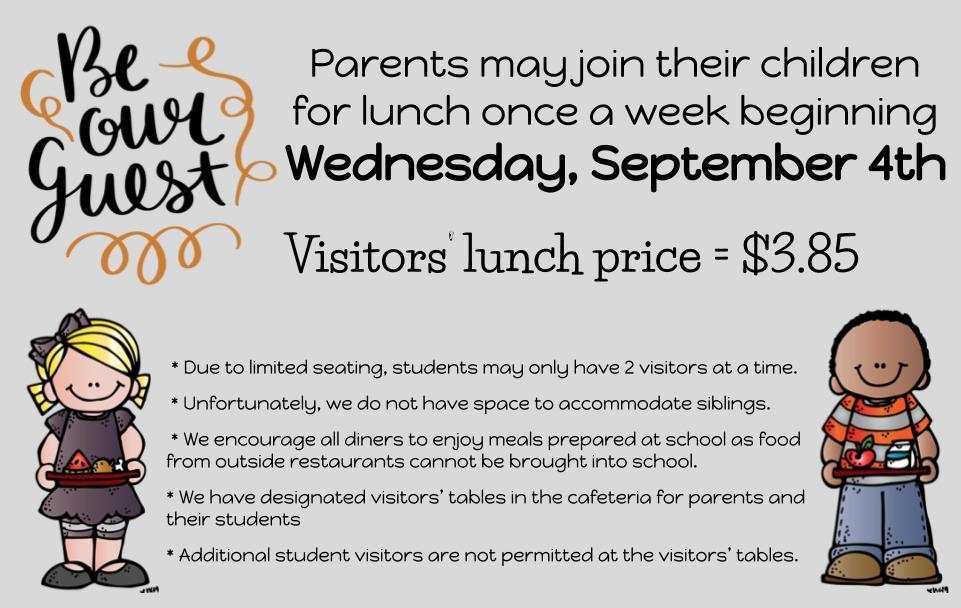 Be our Guest

Parents may join their children for lunch once a week beginning Wednesday, September 4th

Visitors' lunch price = $3.85

* Due to limited seating, students may only have 2 visitors at a time.

* Unfortunately, we do not have space to accommodate siblings.

* We encourage all diners to enjoy meals prepared at school as food from outside restaurants cannot be brought into school.

* We have designated visitors' tables in the cafeteria for parents and their students

* Additional student visitors are not permitted at the visitors' tables.